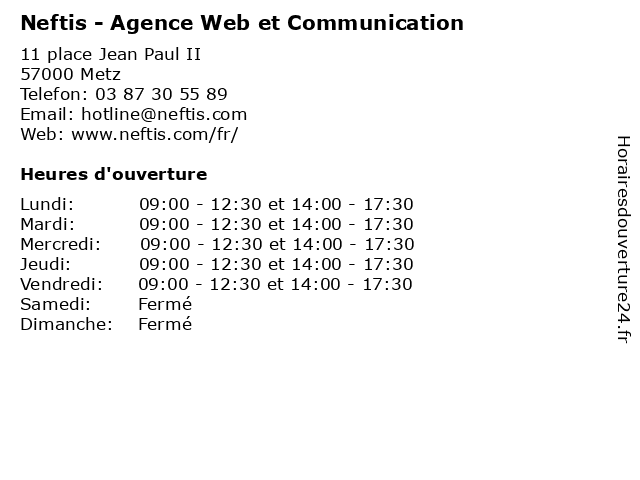 Neftis - Agence Web et Communication

11 place Jean Paul II
57000 Metz
Telefon: 03 87 30 55 89
Email: hotline@neftis.com
Web: www.neftis.com/fr/

Heures d'ouverture

Lundi: 09:00 - 12:30 et 14:00 - 17:30
Mardi: 09:00 - 12:30 et 14:00 - 17:30
Mercredi: 09:00 - 12:30 et 14:00 - 17:30
Jeudi: 09:00 - 12:30 et 14:00 - 17:30
Vendredi: 09:00 - 12:30 et 14:00 - 17:30
Samedi: Fermé
Dimanche: Fermé

Horairesdouverture24.fr